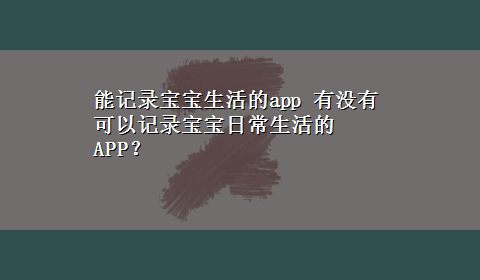 能记录宝宝生活的app 有没有可以记录宝宝日常生活的APP?